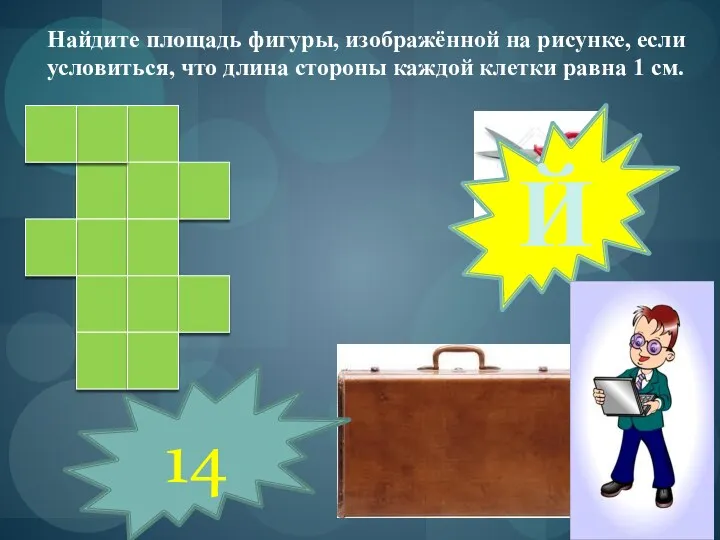 Найдите площадь фигуры, изображённой на рисунке, если условиться, что длина стороны каждой клетки равна 1 см.

Й

14